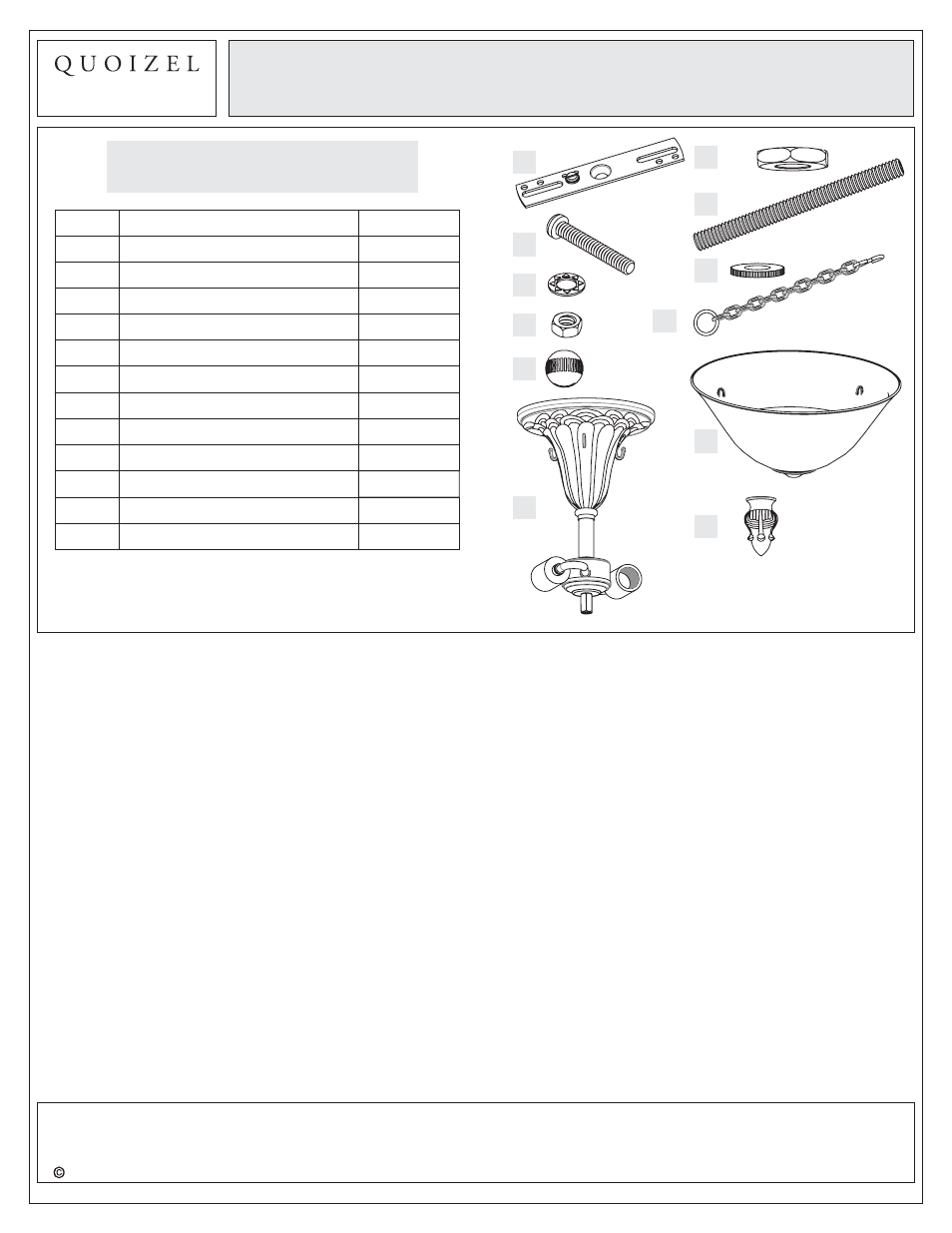 QUOIZEL

©